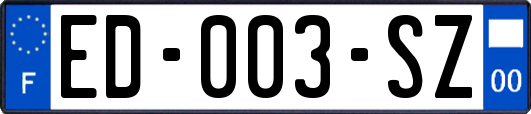 F

ED-003-SZ

00